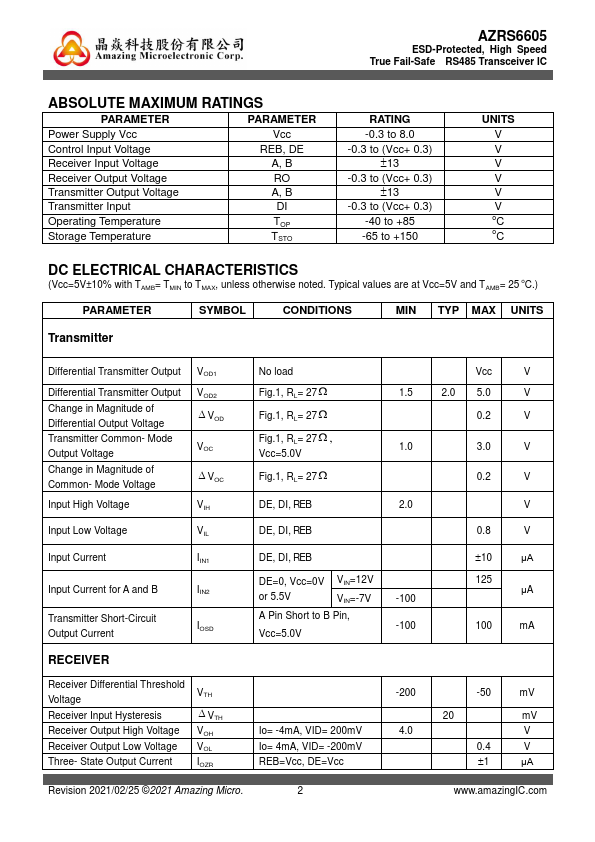 晶焱科技股份有限公司
Amazing Microelectronic Corp.

AZRS6605
ESD-Protected, High Speed
True Fail-Safe RS485 Transceiver IC

ABSOLUTE MAXIMUM RATINGS

| PARAMETER | PARAMETER | RATING | UNITS |
|---|---|---|---|
| Power Supply Vcc | Vcc | -0.3 to 8.0 | V |
| Control Input Voltage | REB, DE | -0.3 to (Vcc+ 0.3) | V |
| Receiver Input Voltage | A, B | ±13 | V |
| Receiver Output Voltage | RO | -0.3 to (Vcc+ 0.3) | V |
| Transmitter Output Voltage | A, B | ±13 | V |
| Transmitter Input | DI | -0.3 to (Vcc+ 0.3) | V |
| Operating Temperature | $T_{OP}$ | -40 to +85 | °C |
| Storage Temperature | $T_{STO}$ | -65 to +150 | °C |

DC ELECTRICAL CHARACTERISTICS
(Vcc=5V±10% with $T_{AMB}$= $T_{MIN}$ to $T_{MAX}$, unless otherwise noted. Typical values are at Vcc=5V and $T_{AMB}$= 25°C.)

| PARAMETER | SYMBOL | CONDITIONS | | MIN | TYP | MAX | UNITS |
|---|---|---|---|---|---|---|---|
| Transmitter | | | | | | | |
| Differential Transmitter Output | $V_{OD1}$ | No load | | | | Vcc | V |
| Differential Transmitter Output | $V_{OD2}$ | Fig.1, $R_L$= 27Ω | | 1.5 | 2.0 | 5.0 | V |
| Change in Magnitude of Differential Output Voltage | $\Delta V_{OD}$ | Fig.1, $R_L$= 27Ω | | | | 0.2 | V |
| Transmitter Common- Mode Output Voltage | $V_{OC}$ | Fig.1, $R_L$= 27Ω, Vcc=5.0V | | 1.0 | | 3.0 | V |
| Change in Magnitude of Common- Mode Voltage | $\Delta V_{OC}$ | Fig.1, $R_L$= 27Ω | | | | 0.2 | V |
| Input High Voltage | $V_{IH}$ | DE, DI, REB | | 2.0 | | | V |
| Input Low Voltage | $V_{IL}$ | DE, DI, REB | | | | 0.8 | V |
| Input Current | $I_{IN1}$ | DE, DI, REB | | | | ±10 | μA |
| Input Current for A and B | $I_{IN2}$ | DE=0, Vcc=0V or 5.5V | $V_{IN}$=12V | | | 125 | μA |
| | | | $V_{IN}$=-7V | -100 | | | |
| Transmitter Short-Circuit Output Current | $I_{OSD}$ | A Pin Short to B Pin, Vcc=5.0V | | -100 | | 100 | mA |
| RECEIVER | | | | | | | |
| Receiver Differential Threshold Voltage | $V_{TH}$ | | | -200 | | -50 | mV |
| Receiver Input Hysteresis | $\Delta V_{TH}$ | | | | 20 | | mV |
| Receiver Output High Voltage | $V_{OH}$ | Io= -4mA, VID= 200mV | | 4.0 | | | V |
| Receiver Output Low Voltage | $V_{OL}$ | Io= 4mA, VID= -200mV | | | | 0.4 | V |
| Three- State Output Current | $I_{OZR}$ | REB=Vcc, DE=Vcc | | | | ±1 | μA |

Revision 2021/02/25 ©2021 Amazing Micro. 2 www.amazingIC.com